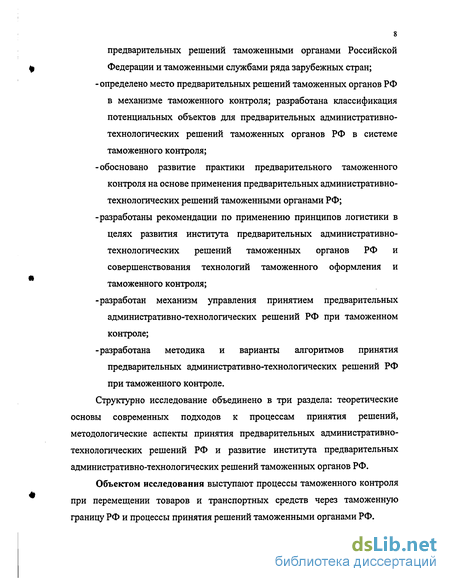 8

предварительных решений таможенными органами Российской Федерации и таможенными службами ряда зарубежных стран;

- определено место предварительных решений таможенных органов РФ в механизме таможенного контроля; разработана классификация потенциальных объектов для предварительных административно-технологических решений таможенных органов РФ в системе таможенного контроля;

- обосновано развитие практики предварительного таможенного контроля на основе применения предварительных административно-технологических решений таможенными органами РФ;

- разработаны рекомендации по применению принципов логистики в целях развития института предварительных административно-технологических решений таможенных органов РФ и совершенствования технологий таможенного оформления и таможенного контроля;

- разработан механизм управления принятием предварительных административно-технологических решений РФ при таможенном контроле;

- разработана методика и варианты алгоритмов принятия предварительных административно-технологических решений РФ при таможенного контроле.

Структурно исследование объединено в три раздела: теоретические основы современных подходов к процессам принятия решений, методологические аспекты принятия предварительных административно-технологических решений РФ и развитие института предварительных административно-технологических решений таможенных органов РФ.

Объектом исследования выступают процессы таможенного контроля при перемещении товаров и транспортных средств через таможенную границу РФ и процессы принятия решений таможенными органами РФ.

dsLib.net
библиотека диссертаций